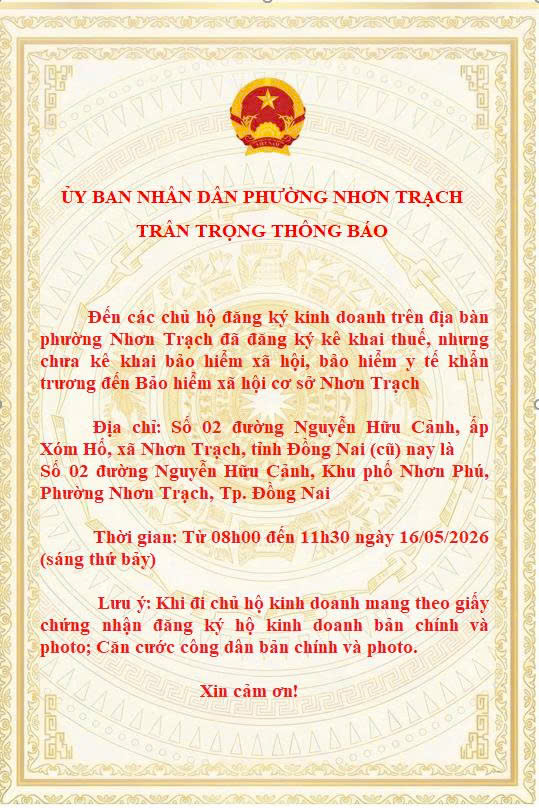 ỦY BAN NHÂN DÂN PHƯỜNG NHƠN TRẠCH

TRÂN TRỌNG THÔNG BÁO

Đến các chủ hộ đăng ký kinh doanh trên địa bàn phường Nhơn Trạch đã đăng ký kê khai thuế, nhưng chưa kê khai bảo hiểm xã hội, bảo hiểm y tế khẩn trương đến Bảo hiểm xã hội cơ sở Nhơn Trạch

Địa chỉ: Số 02 đường Nguyễn Hữu Cảnh, ấp Xóm Hố, xã Nhơn Trạch, tỉnh Đồng Nai (cũ) nay là Số 02 đường Nguyễn Hữu Cảnh, Khu phố Nhơn Phú, Phường Nhơn Trạch, Tp. Đồng Nai

Thời gian: Từ 08h00 đến 11h30 ngày 16/05/2026 (sáng thứ bảy)

Lưu ý: Khi đi chủ hộ kinh doanh mang theo giấy chứng nhận đăng ký hộ kinh doanh bản chính và photo; Căn cước công dân bản chính và photo.

Xin cảm ơn!